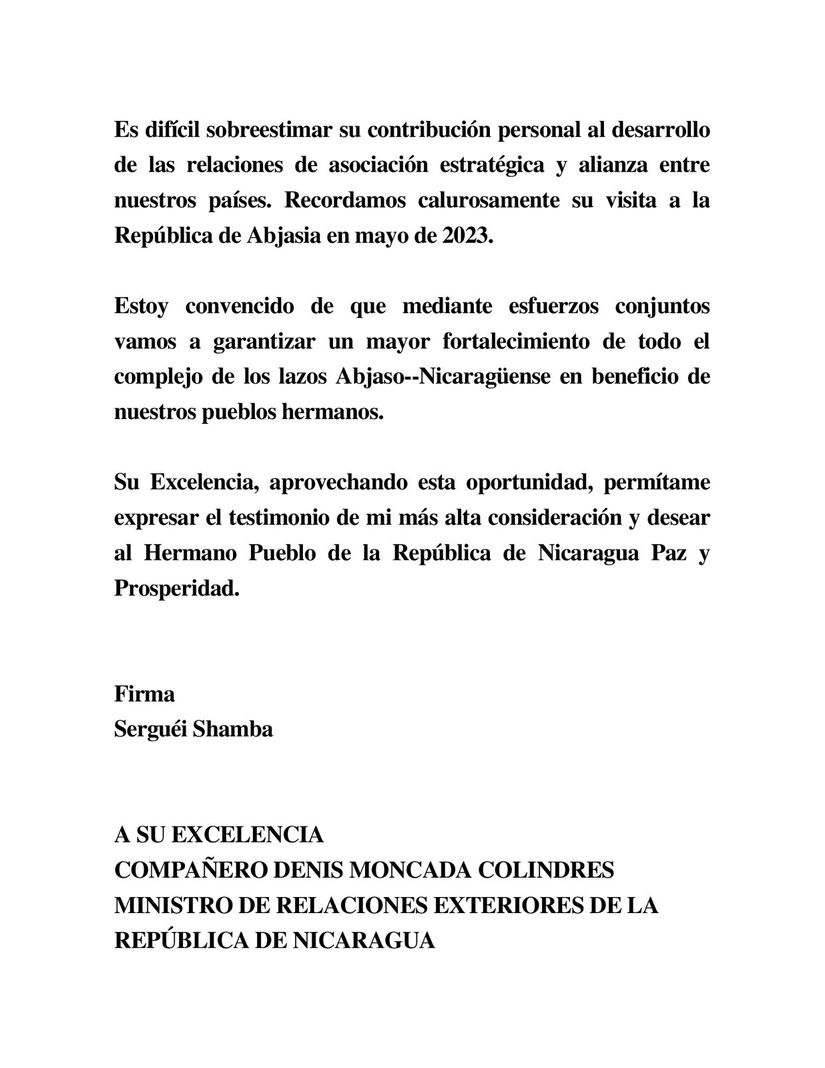 Es difícil sobreestimar su contribución personal al desarrollo de las relaciones de asociación estratégica y alianza entre nuestros países. Recordamos calurosamente su visita a la República de Abjasia en mayo de 2023.

Estoy convencido de que mediante esfuerzos conjuntos vamos a garantizar un mayor fortalecimiento de todo el complejo de los lazos Abjaso--Nicaragüense en beneficio de nuestros pueblos hermanos.

Su Excelencia, aprovechando esta oportunidad, permítame expresar el testimonio de mi más alta consideración y desear al Hermano Pueblo de la República de Nicaragua Paz y Prosperidad.

Firma
Serguéi Shamba

A SU EXCELENCIA
COMPAÑERO DENIS MONCADA COLINDRES
MINISTRO DE RELACIONES EXTERIORES DE LA REPÚBLICA DE NICARAGUA